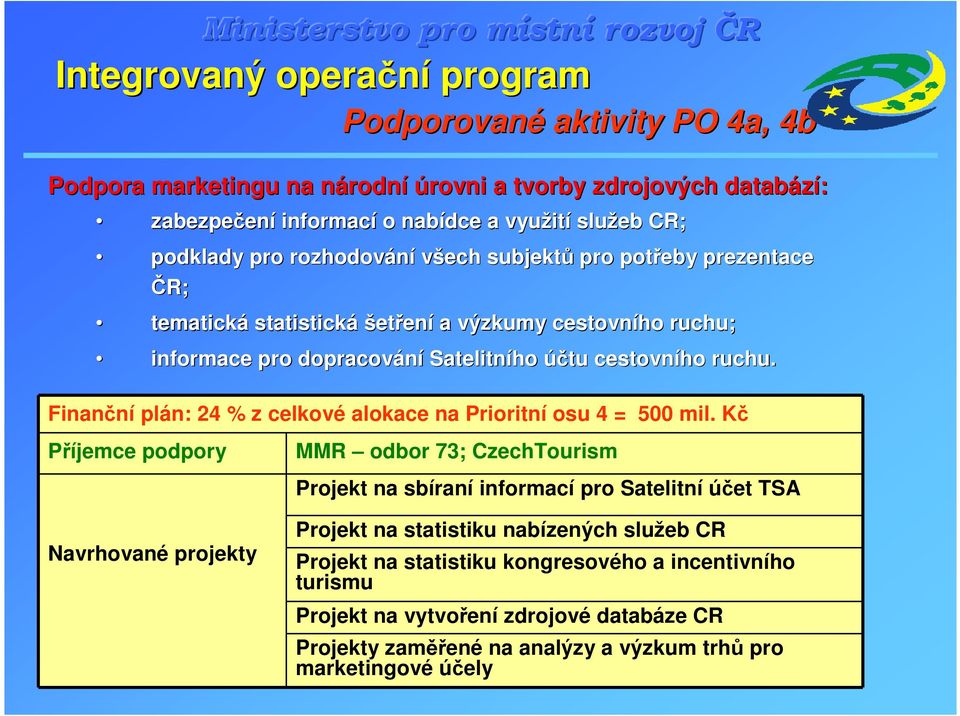 Ministerstvo pro místní rozvoj ČR

Integrovaný operační program

Podporované aktivity PO 4a, 4b

Podpora marketingu na národní úrovni a tvorby zdrojových databází:
• zabezpečení informací o nabídce a využití služeb CR;
• podklady pro rozhodování všech subjektů pro potřeby prezentace ČR;
• tematická statistická šetření a výzkumy cestovního ruchu;
• informace pro dopracování Satelitního účtu cestovního ruchu.

| Finanční plán: 24 % z celkové alokace na Prioritní osu 4 = 500 mil. Kč | |
|---|---|
| Příjemce podpory | MMR – odbor 73; CzechTourism |
| Navrhované projekty | Projekt na sbíraní informací pro Satelitní účet TSA |
| | Projekt na statistiku nabízených služeb CR |
| | Projekt na statistiku kongresového a incentivního turismu |
| | Projekt na vytvoření zdrojové databáze CR |
| | Projekty zaměřené na analýzy a výzkum trhů pro marketingové účely |